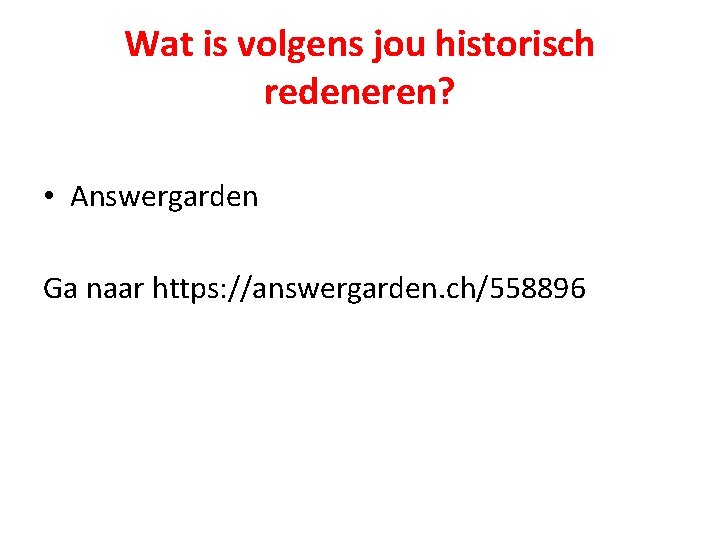 Wat is volgens jou historisch redeneren?

• Answergarden

Ga naar https://answergarden.ch/558896